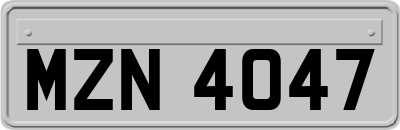 MZN 4047